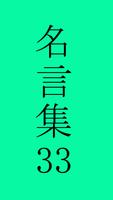 名言集33